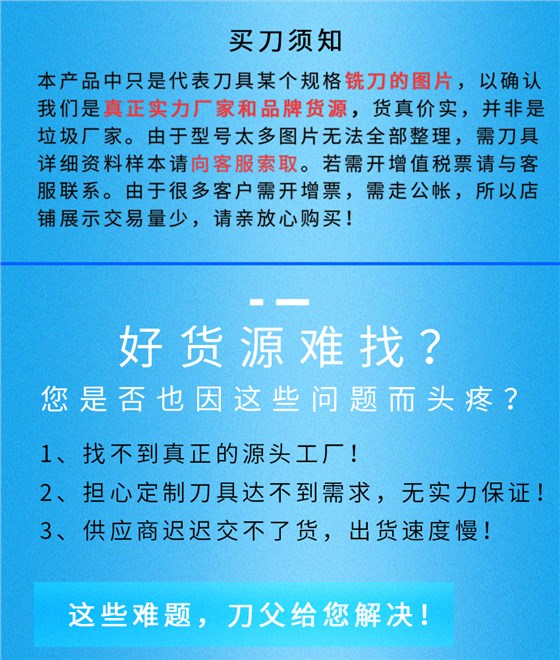 买刀须知

本产品中只是代表刀具某个规格铣刀的图片，以确认我们是真正实力厂家和品牌货源，货真价实，并非是垃圾厂家。由于型号太多图片无法全部整理，需刀具详细资料样本请向客服索取。若需开增值税票请与客服联系。由于很多客户需开增票，需走公帐，所以店铺展示交易量少，请亲放心购买！

好货源难找？

您是否也因这些问题而头疼？

1、找不到真正的源头工厂！

2、担心定制刀具达不到需求，无实力保证！

3、供应商迟迟交不了货，出货速度慢！

这些难题，刀父给您解决！